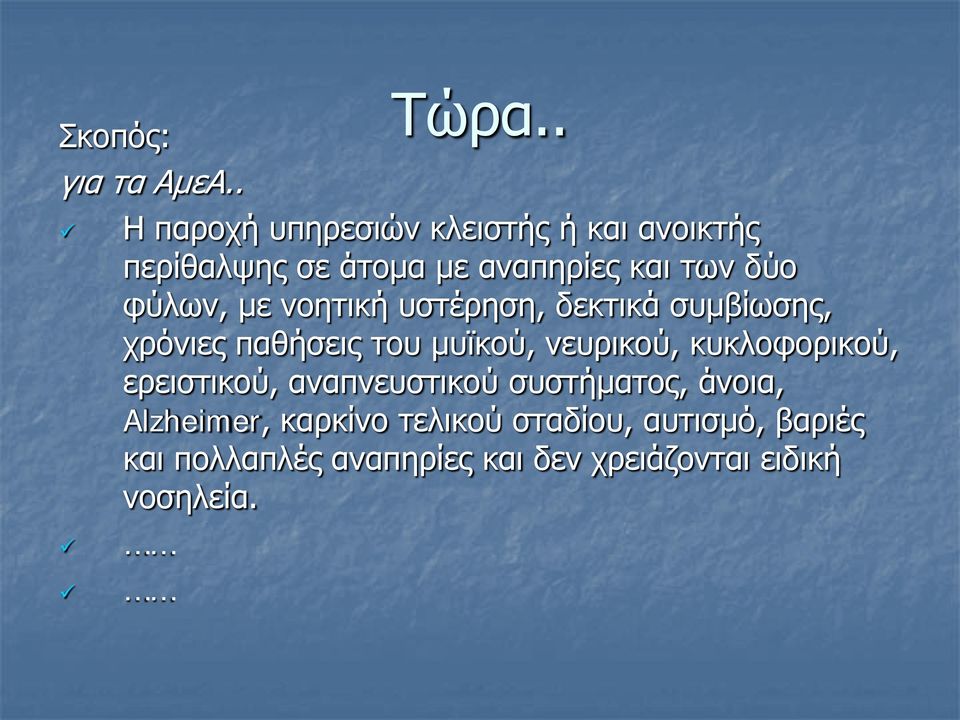 Τώρα..

Σκοπός:

για τα ΑμεΑ..

✓ Η παροχή υπηρεσιών κλειστής ή και ανοικτής περίθαλψης σε άτομα με αναπηρίες και των δύο φύλων, με νοητική υστέρηση, δεκτικά συμβίωσης, χρόνιες παθήσεις του μυϊκού, νευρικού, κυκλοφορικού, ερειστικού, αναπνευστικού συστήματος, άνοια, Alzheimer, καρκίνο τελικού σταδίου, αυτισμό, βαριές και πολλαπλές αναπηρίες και δεν χρειάζονται ειδική νοσηλεία.

✓ ……

✓ ……